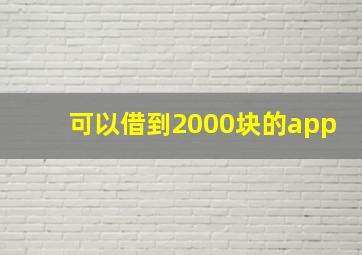 可以借到2000块的app